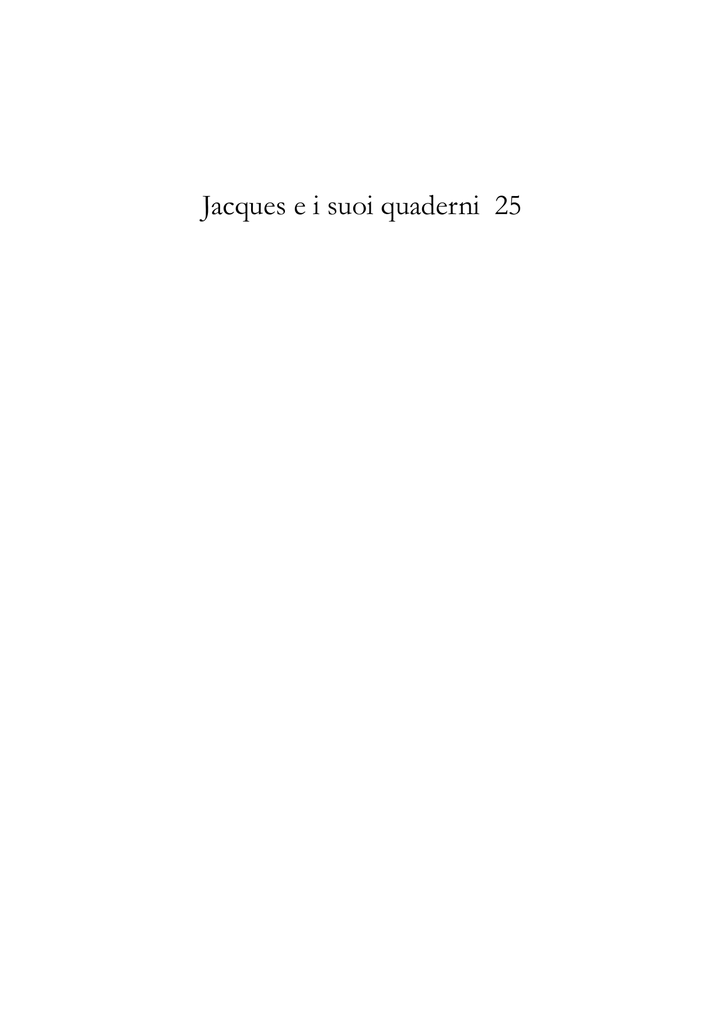 Jacques e i suoi quaderni 25